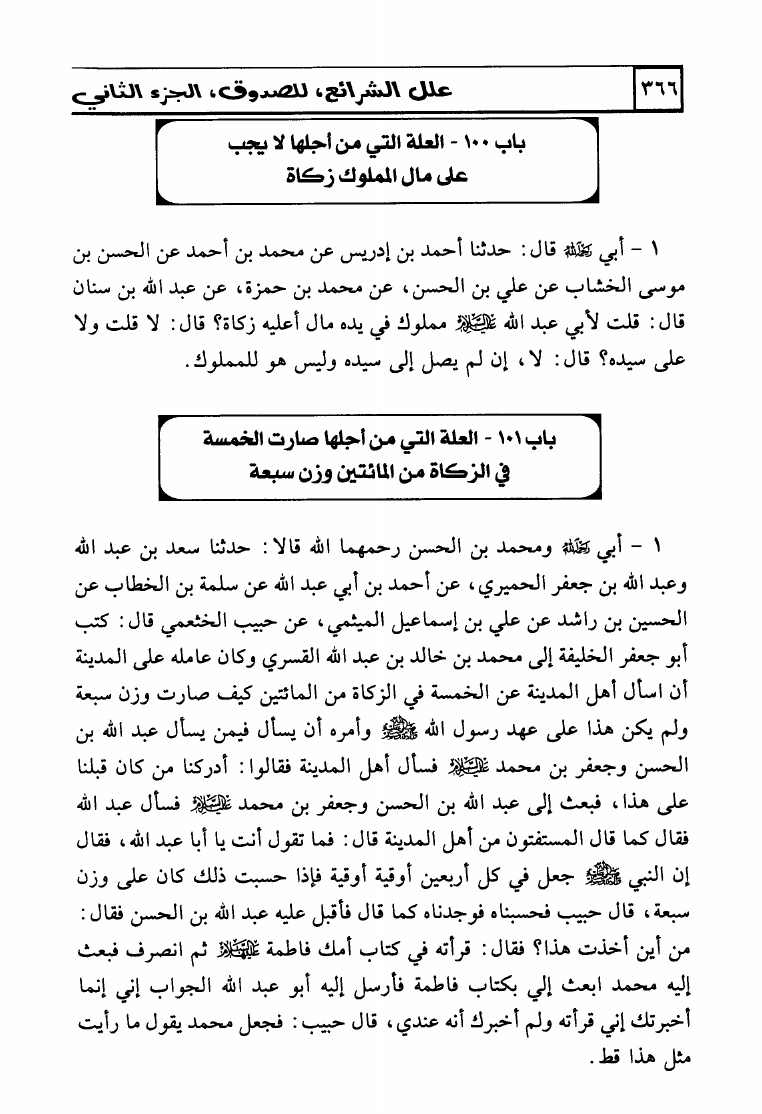 ٣٦٦ علل الشرائع، للصدوق، الجزء الثاني

باب ١٠٠ - العلة التي من أجلها لا يجب على مال المملوك زكاة

١ - أبي رحمه الله قال: حدثنا أحمد بن إدريس عن محمد بن أحمد عن الحسن بن موسى الخشاب عن علي بن الحسن، عن محمد بن حمزة، عن عبد الله بن سنان قال: قلت لأبي عبد الله عليه السلام مملوك في يده مال أعليه زكاة؟ قال: لا قلت ولا على سيده؟ قال: لا، إن لم يصل إلى سيده وليس هو للمملوك.

باب ١٠١ - العلة التي من أجلها صارت الخمسة في الزكاة من المائتين وزن سبعة

١ - أبي رحمه الله ومحمد بن الحسن رحمهما الله قالا: حدثنا سعد بن عبد الله وعبد الله بن جعفر الحميري، عن أحمد بن أبي عبد الله عن سلمة بن الخطاب عن الحسين بن راشد عن علي بن إسماعيل الميثمي، عن حبيب الخثعمي قال: كتب أبو جعفر الخليفة إلى محمد بن خالد بن عبد الله القسري وكان عامله على المدينة أن اسأل أهل المدينة عن الخمسة في الزكاة من المائتين كيف صارت وزن سبعة ولم يكن هذا على عهد رسول الله صلى الله عليه وآله وأمره أن يسأل فيمن يسأل عبد الله بن الحسن وجعفر بن محمد عليه السلام فسأل أهل المدينة فقالوا: أدركنا من كان قبلنا على هذا، فبعث إلى عبد الله بن الحسن وجعفر بن محمد عليه السلام فسأل عبد الله فقال كما قال المستفتون من أهل المدينة قال: فما تقول أنت يا أبا عبد الله، فقال إن النبي صلى الله عليه وآله جعل في كل أربعين أوقية أوقية فإذا حسبت ذلك كان على وزن سبعة، قال حبيب فحسبناه فوجدناه كما قال فأقبل عليه عبد الله بن الحسن فقال: من أين أخذت هذا؟ فقال: قرأته في كتاب أمك فاطمة عليها السلام ثم انصرف فبعث إليه محمد ابعث إلي بكتاب فاطمة فأرسل إليه أبو عبد الله الجواب إني إنما أخبرتك إني قرأته ولم أخبرك أنه عندي، قال حبيب: فجعل محمد يقول ما رأيت مثل هذا قط.